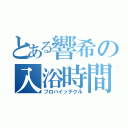 とある響希の
入浴時間
フロハイッテクル